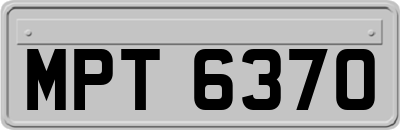 MPT 6370